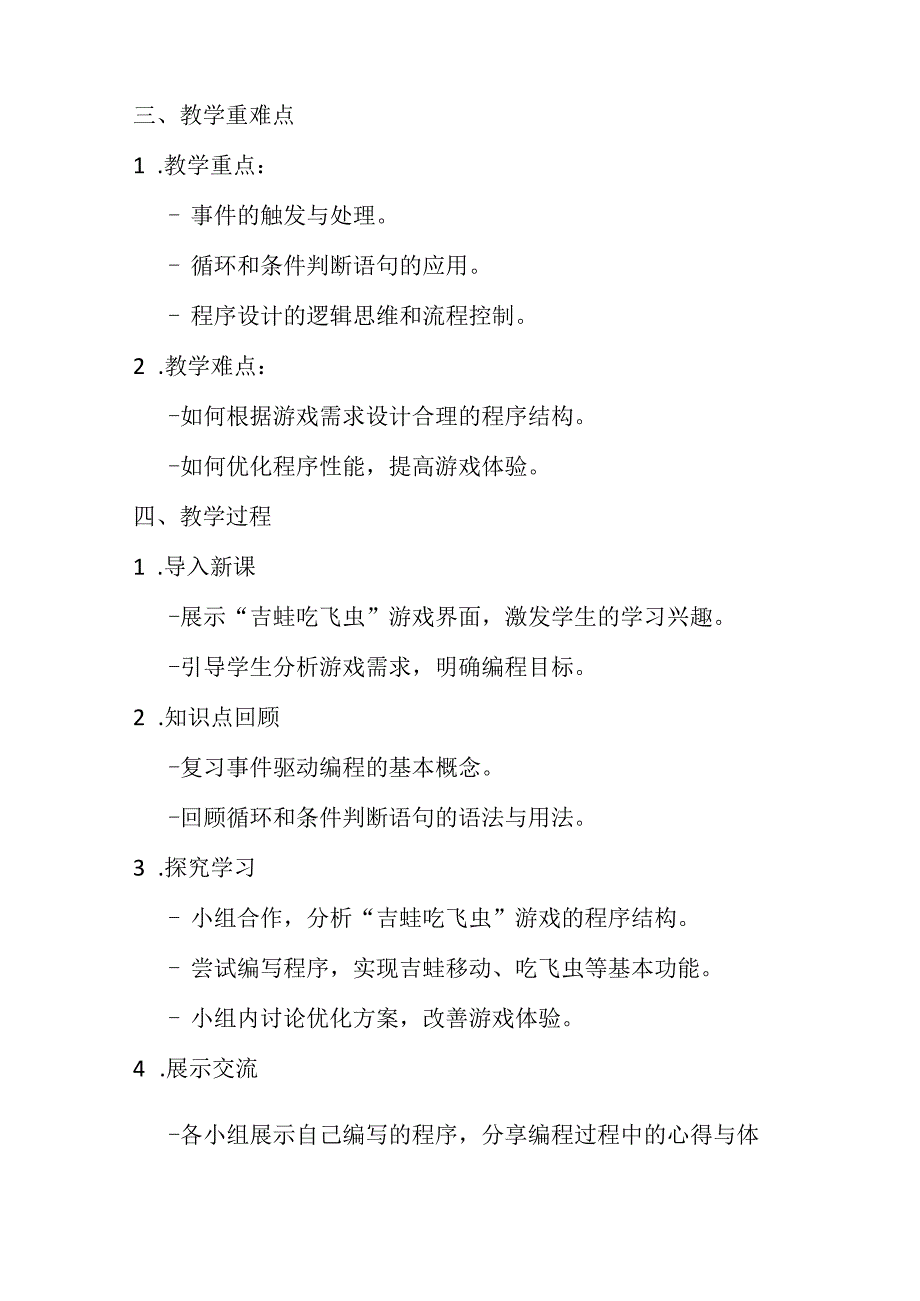 三、教学重难点

1 .教学重点：

- 事件的触发与处理。

- 循环和条件判断语句的应用。

- 程序设计的逻辑思维和流程控制。

2 .教学难点：

-如何根据游戏需求设计合理的程序结构。

-如何优化程序性能，提高游戏体验。

四、教学过程

1 .导入新课

-展示“吉蛙吃飞虫”游戏界面，激发学生的学习兴趣。

-引导学生分析游戏需求，明确编程目标。

2 .知识点回顾

-复习事件驱动编程的基本概念。

-回顾循环和条件判断语句的语法与用法。

3 .探究学习

- 小组合作，分析“吉蛙吃飞虫”游戏的程序结构。

- 尝试编写程序，实现吉蛙移动、吃飞虫等基本功能。

- 小组内讨论优化方案，改善游戏体验。

4 .展示交流

-各小组展示自己编写的程序，分享编程过程中的心得与体